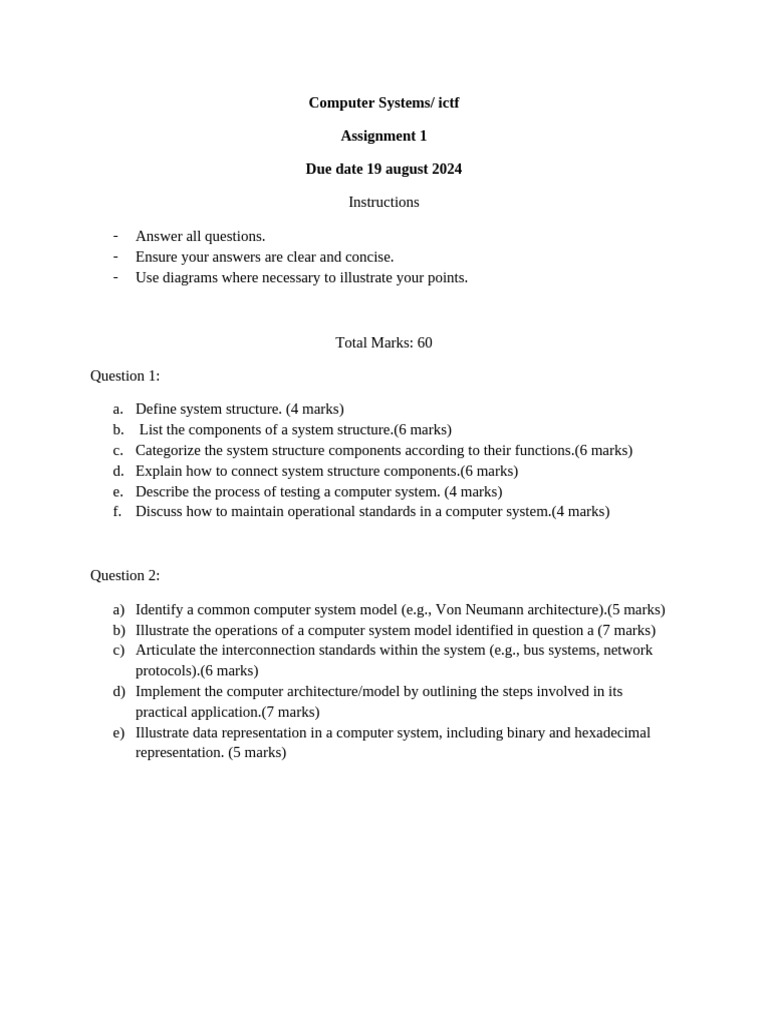 Computer Systems/ ictf

Assignment 1

Due date 19 august 2024

Instructions

- Answer all questions.
- Ensure your answers are clear and concise.
- Use diagrams where necessary to illustrate your points.

Total Marks: 60

Question 1:

a. Define system structure. (4 marks)
b. List the components of a system structure.(6 marks)
c. Categorize the system structure components according to their functions.(6 marks)
d. Explain how to connect system structure components.(6 marks)
e. Describe the process of testing a computer system. (4 marks)
f. Discuss how to maintain operational standards in a computer system.(4 marks)

Question 2:

a) Identify a common computer system model (e.g., Von Neumann architecture).(5 marks)
b) Illustrate the operations of a computer system model identified in question a (7 marks)
c) Articulate the interconnection standards within the system (e.g., bus systems, network protocols).(6 marks)
d) Implement the computer architecture/model by outlining the steps involved in its practical application.(7 marks)
e) Illustrate data representation in a computer system, including binary and hexadecimal representation. (5 marks)